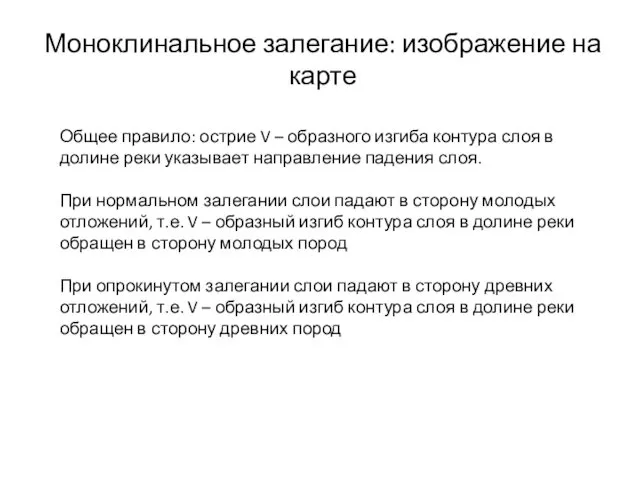 Моноклинальное залегание: изображение на карте

Общее правило: острие V – образного изгиба контура слоя в долине реки указывает направление падения слоя.

При нормальном залегании слои падают в сторону молодых отложений, т.е. V – образный изгиб контура слоя в долине реки обращен в сторону молодых пород

При опрокинутом залегании слои падают в сторону древних отложений, т.е. V – образный изгиб контура слоя в долине реки обращен в сторону древних пород